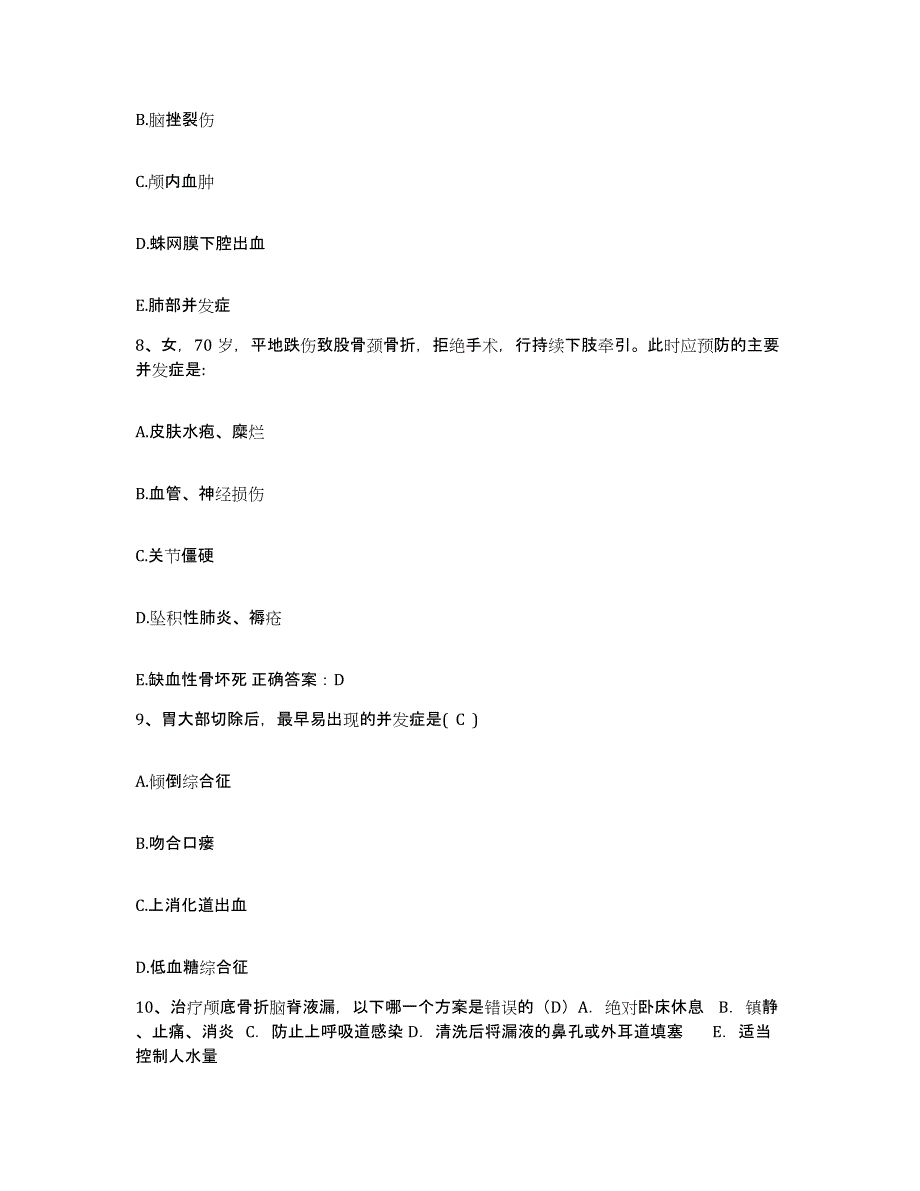 B.脑挫裂伤

C.颅内血肿

D.蛛网膜下腔出血

E.肺部并发症

8、女，70 岁，平地跌伤致股骨颈骨折，拒绝手术，行持续下肢牵引。此时应预防的主要并发症是:

A.皮肤水疱、糜烂

B.血管、神经损伤

C.关节僵硬

D.坠积性肺炎、褥疮

E.缺血性骨坏死 正确答案：D

9、胃大部切除后，最早易出现的并发症是( C )

A.倾倒综合征

B.吻合口瘘

C.上消化道出血

D.低血糖综合征

10、治疗颅底骨折脑脊液漏，以下哪一个方案是错误的（D）A. 绝对卧床休息 B. 镇静、止痛、消炎 C. 防止上呼吸道感染 D. 清洗后将漏液的鼻孔或外耳道填塞 E. 适当控制人水量